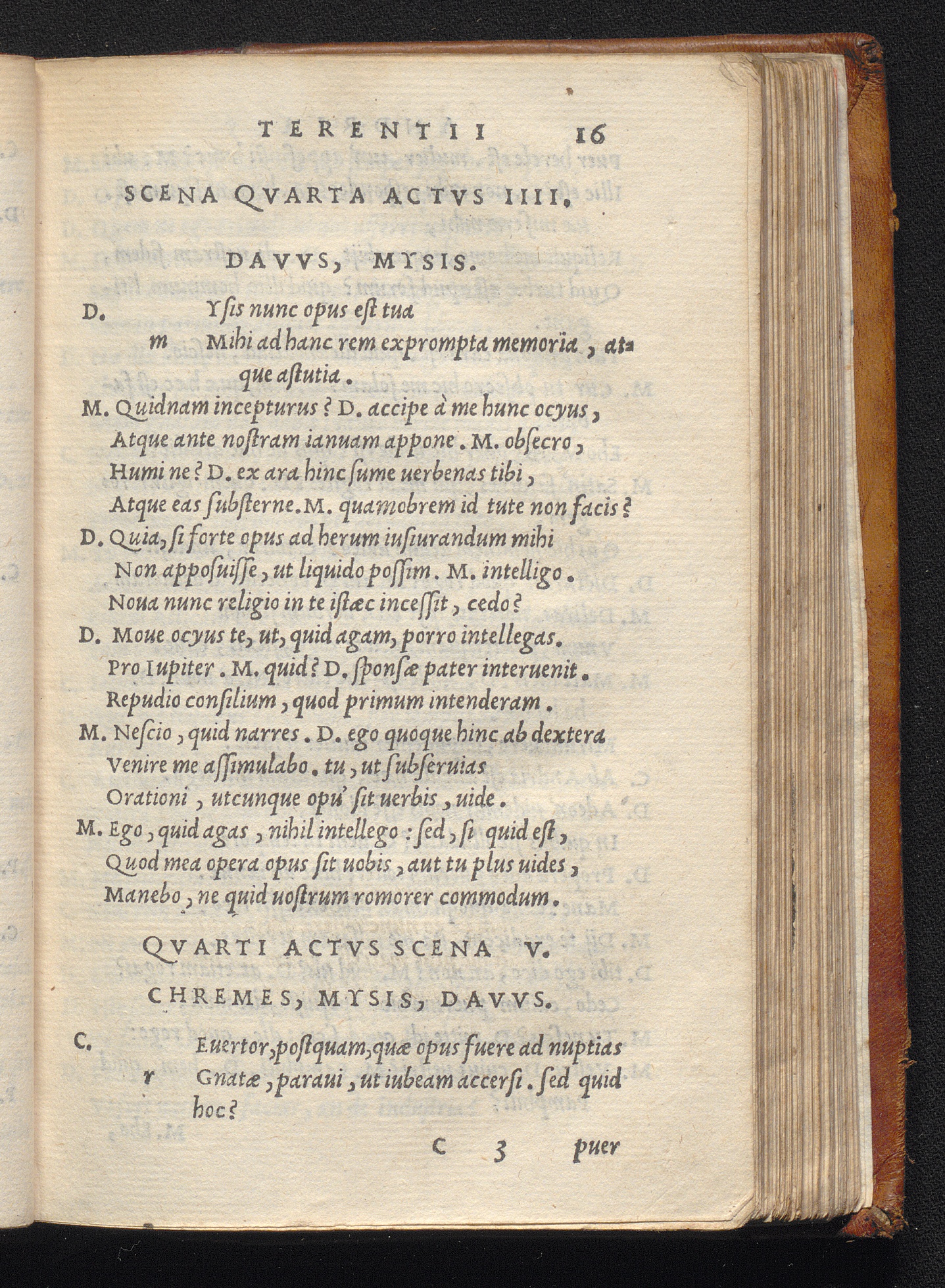 TERENTII 16

SCENA QVARTA ACTVS IIII.

DAVVS, MYSIS.

D. Ysis nunc opus est tua
m Mihi ad hanc rem exprompta memoria, atque astutia.

M. Quidnam incepturus? D. accipe à me hunc ocyus,
Atque ante nostram ianuam appone. M. obsecro,
Humi ne? D. ex ara hinc sume uerbenas tibi,
Atque eas substerne. M. quamobrem id tute non facis?
D. Quia, si forte opus ad herum iusiurandum mihi
Non apposuisse, ut liquido possim. M. intelligo.
Noua nunc religio in te istæc incessit, cedo?
D. Moue ocyus te, ut, quid agam, porro intellegas.
Pro Iupiter. M. quid? D. sponsæ pater interuenit.
Repudio consilium, quod primum intenderam.
M. Nescio, quid narres. D. ego quoque hinc ab dextera
Venire me assimulabo. tu, ut subseruias
Orationi, utcunque opu' sit uerbis, uide.
M. Ego, quid agas, nihil intellego: sed, si quid est,
Quod mea opera opus sit uobis, aut tu plus uides,
Manebo, ne quid uostrum romorer commodum.

QVARTI ACTVS SCENA V.

CHREMES, MYSIS, DAVVS.

C. Euertor, postquam, quæ opus fuere ad nuptias
r Gnatæ, paraui, ut iubeam accersi. sed quid hoc?

C 3 puer